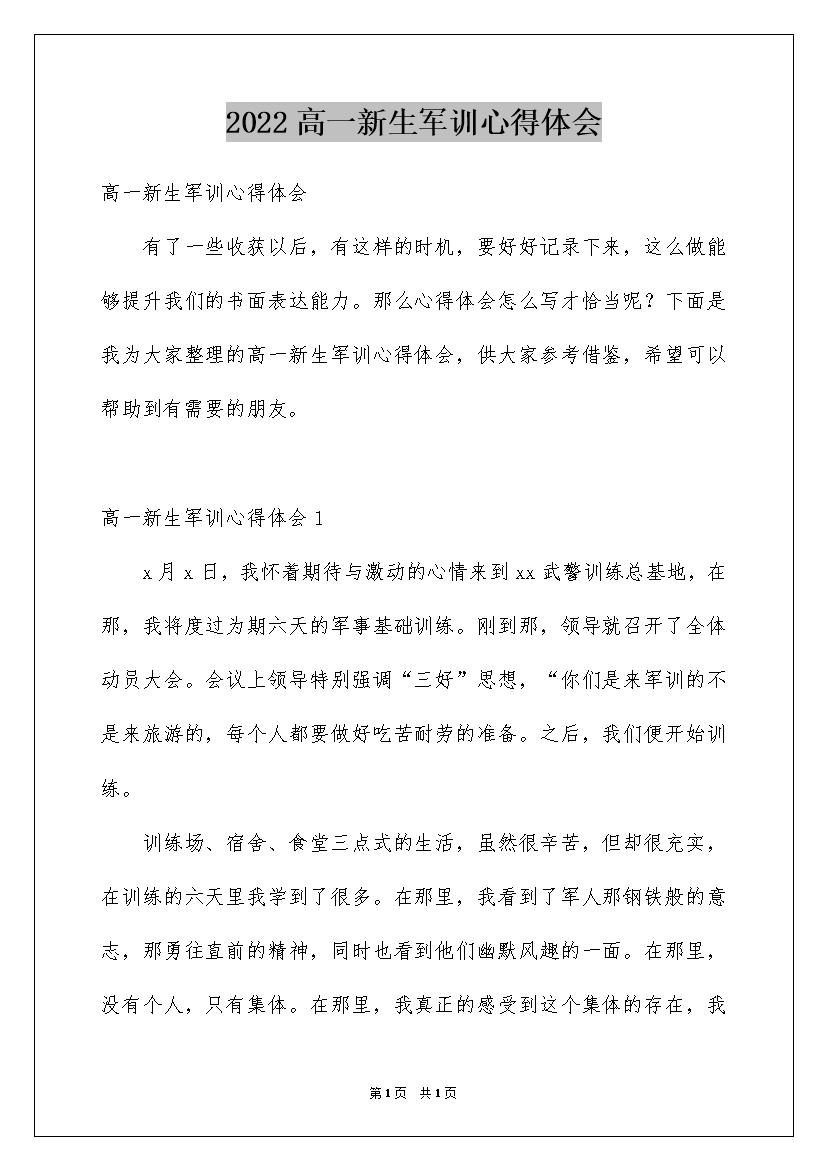 2022高一新生军训心得体会

高一新生军训心得体会

有了一些收获以后，有这样的时机，要好好记录下来，这么做能够提升我们的书面表达能力。那么心得体会怎么写才恰当呢？下面是我为大家整理的高一新生军训心得体会，供大家参考借鉴，希望可以帮助到有需要的朋友。

高一新生军训心得体会1

x月x日，我怀着期待与激动的心情来到xx武警训练总基地，在那，我将度过为期六天的军事基础训练。刚到那，领导就召开了全体动员大会。会议上领导特别强调“三好”思想，“你们是来军训的不是来旅游的，每个人都要做好吃苦耐劳的准备。之后，我们便开始训练。

训练场、宿舍、食堂三点式的生活，虽然很辛苦，但却很充实，在训练的六天里我学到了很多。在那里，我看到了军人那钢铁般的意志，那勇往直前的精神，同时也看到他们幽默风趣的一面。在那里，没有个人，只有集体。在那里，我真正的感受到这个集体的存在，我

第1页 共1页